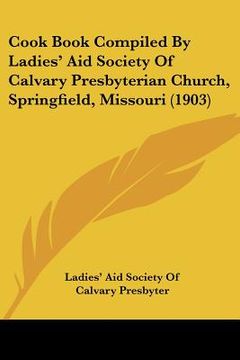 Cook Book Compiled By Ladies' Aid Society Of Calvary Presbyterian Church, Springfield, Missouri (1903)

Ladies' Aid Society Of Calvary Presbyter